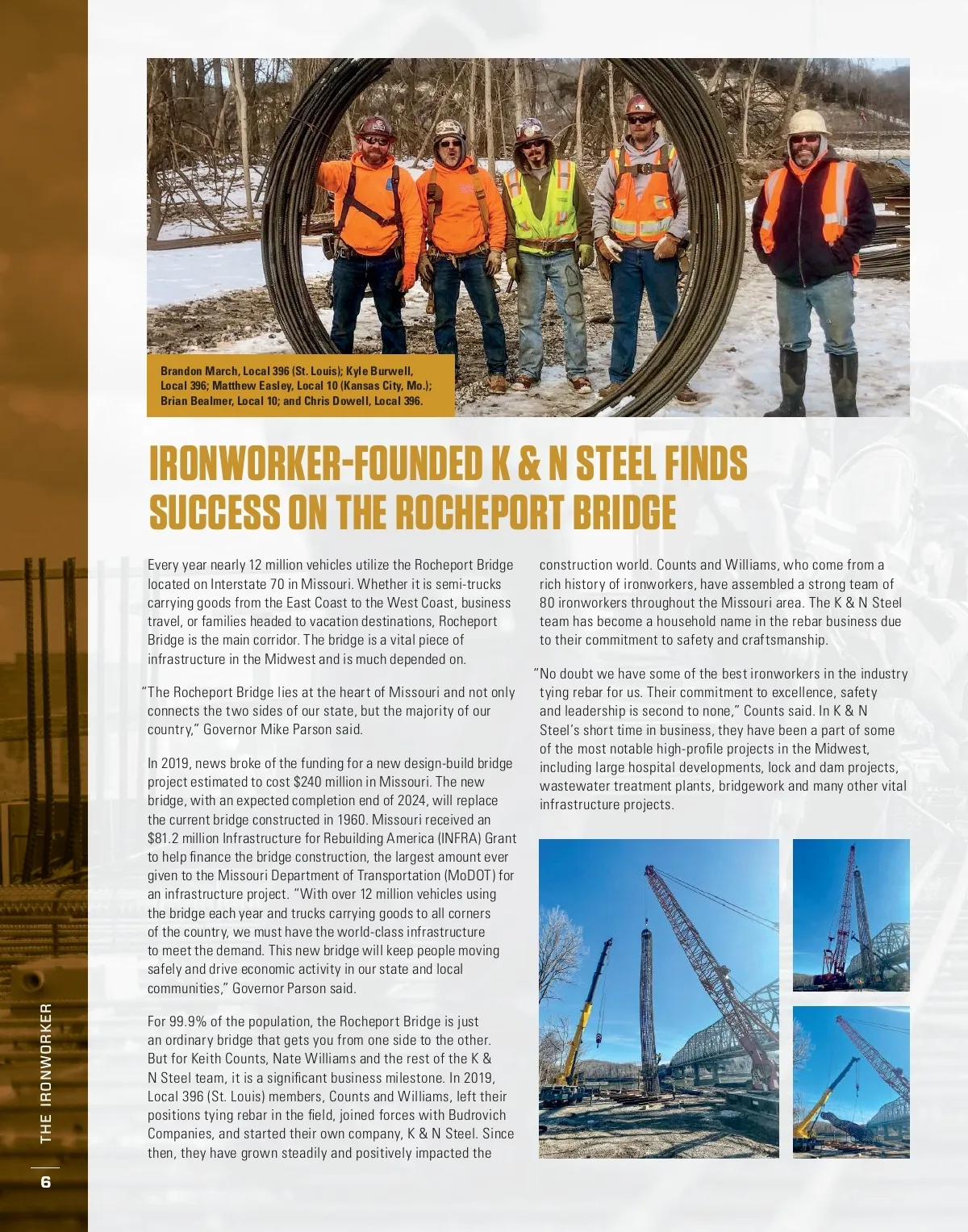 Brandon March, Local 396 (St. Louis); Kyle Burwell, Local 396; Matthew Easley, Local 10 (Kansas City, Mo.); Brian Bealmer, Local 10; and Chris Dowell, Local 396.

IRONWORKER-FOUNDED K & N STEEL FINDS SUCCESS ON THE ROCHEPORT BRIDGE

Every year nearly 12 million vehicles utilize the Rocheport Bridge located on Interstate 70 in Missouri. Whether it is semi-trucks carrying goods from the East Coast to the West Coast, business travel, or families headed to vacation destinations, Rocheport Bridge is the main corridor. The bridge is a vital piece of infrastructure in the Midwest and is much depended on.

"The Rocheport Bridge lies at the heart of Missouri and not only connects the two sides of our state, but the majority of our country," Governor Mike Parson said.

In 2019, news broke of the funding for a new design-build bridge project estimated to cost $240 million in Missouri. The new bridge, with an expected completion end of 2024, will replace the current bridge constructed in 1960. Missouri received an $81.2 million Infrastructure for Rebuilding America (INFRA) Grant to help finance the bridge construction, the largest amount ever given to the Missouri Department of Transportation (MoDOT) for an infrastructure project. "With over 12 million vehicles using the bridge each year and trucks carrying goods to all corners of the country, we must have the world-class infrastructure to meet the demand. This new bridge will keep people moving safely and drive economic activity in our state and local communities," Governor Parson said.

For 99.9% of the population, the Rocheport Bridge is just an ordinary bridge that gets you from one side to the other. But for Keith Counts, Nate Williams and the rest of the K & N Steel team, it is a significant business milestone. In 2019, Local 396 (St. Louis) members, Counts and Williams, left their positions tying rebar in the field, joined forces with Budrovich Companies, and started their own company, K & N Steel. Since then, they have grown steadily and positively impacted the construction world. Counts and Williams, who come from a rich history of ironworkers, have assembled a strong team of 80 ironworkers throughout the Missouri area. The K & N Steel team has become a household name in the rebar business due to their commitment to safety and craftsmanship.

"No doubt we have some of the best ironworkers in the industry tying rebar for us. Their commitment to excellence, safety and leadership is second to none," Counts said. In K & N Steel's short time in business, they have been a part of some of the most notable high-profile projects in the Midwest, including large hospital developments, lock and dam projects, wastewater treatment plants, bridgework and many other vital infrastructure projects.

THE IRONWORKER

6